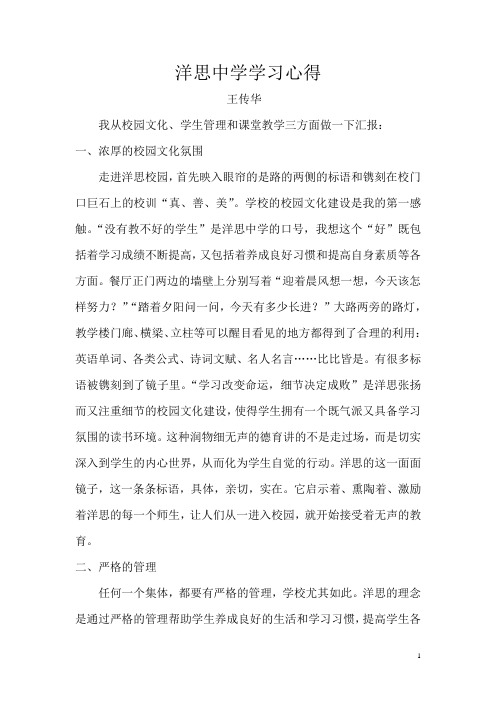 洋思中学学习心得

王传华

我从校园文化、学生管理和课堂教学三方面做一下汇报：

一、浓厚的校园文化氛围

走进洋思校园，首先映入眼帘的是路的两侧的标语和镌刻在校门口巨石上的校训“真、善、美”。学校的校园文化建设是我的第一感触。“没有教不好的学生”是洋思中学的口号，我想这个“好”既包括着学习成绩不断提高，又包括着养成良好习惯和提高自身素质等各方面。餐厅正门两边的墙壁上分别写着“迎着晨风想一想，今天该怎样努力？”“踏着夕阳问一问，今天有多少长进？”大路两旁的路灯，教学楼门廊、横梁、立柱等可以醒目看见的地方都得到了合理的利用：英语单词、各类公式、诗词文赋、名人名言……比比皆是。有很多标语被镌刻到了镜子里。“学习改变命运，细节决定成败”是洋思张扬而又注重细节的校园文化建设，使得学生拥有一个既气派又具备学习氛围的读书环境。这种润物细无声的德育讲的不是走过场，而是切实深入到学生的内心世界，从而化为学生自觉的行动。洋思的这一面面镜子，这一条条标语，具体，亲切，实在。它启示着、熏陶着、激励着洋思的每一个师生，让人们从一进入校园，就开始接受着无声的教育。

二、严格的管理

任何一个集体，都要有严格的管理，学校尤其如此。洋思的理念是通过严格的管理帮助学生养成良好的生活和学习习惯，提高学生各

1